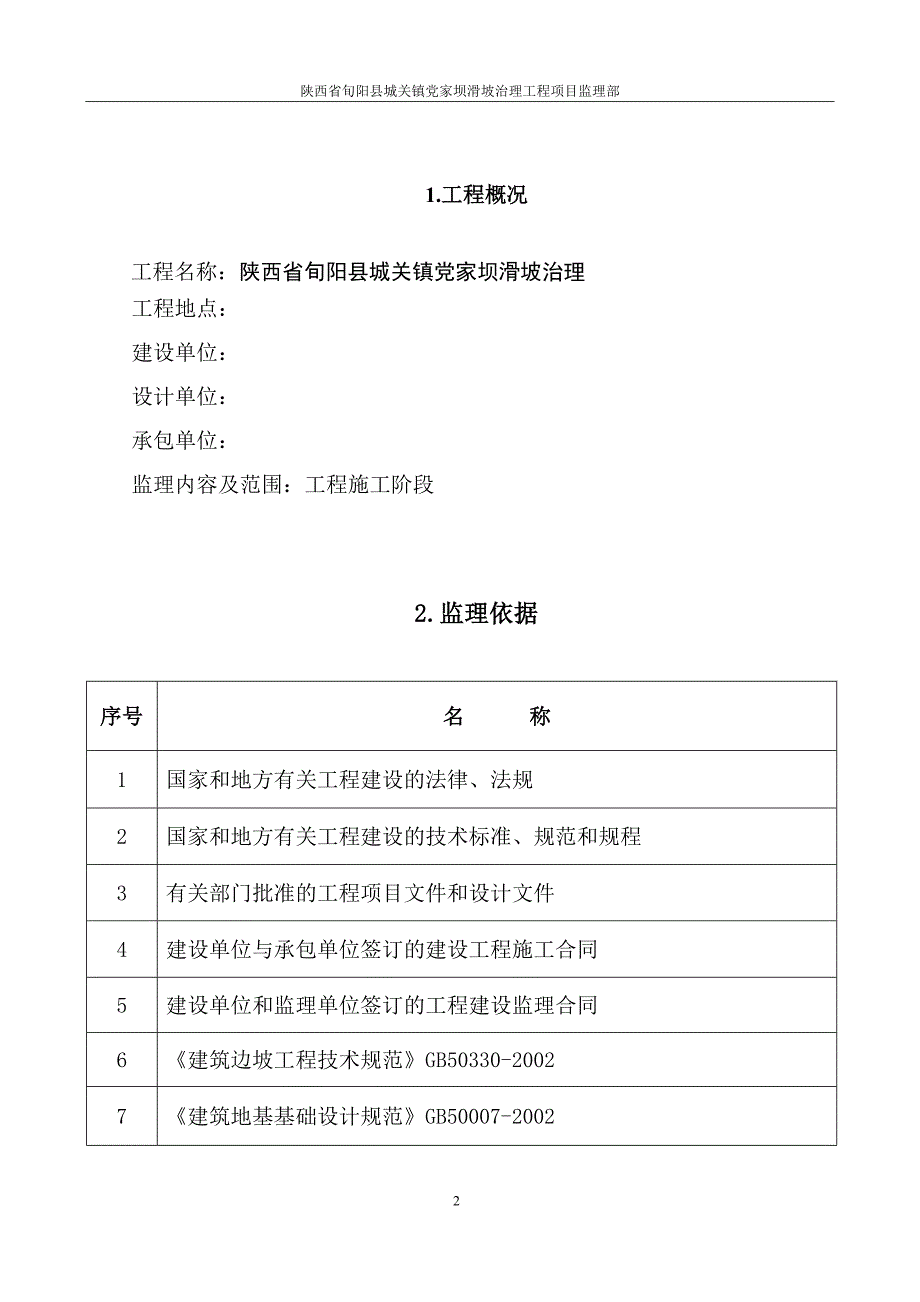 陕西省旬阳县城关镇党家坝滑坡治理工程项目监理部

1.工程概况

工程名称：陕西省旬阳县城关镇党家坝滑坡治理

工程地点：

建设单位：

设计单位：

承包单位：

监理内容及范围：工程施工阶段

2.监理依据

| 序号 | 名　　称 |
|---|---|
| 1 | 国家和地方有关工程建设的法律、法规 |
| 2 | 国家和地方有关工程建设的技术标准、规范和规程 |
| 3 | 有关部门批准的工程项目文件和设计文件 |
| 4 | 建设单位与承包单位签订的建设工程施工合同 |
| 5 | 建设单位和监理单位签订的工程建设监理合同 |
| 6 | 《建筑边坡工程技术规范》GB50330-2002 |
| 7 | 《建筑地基基础设计规范》GB50007-2002 |

2